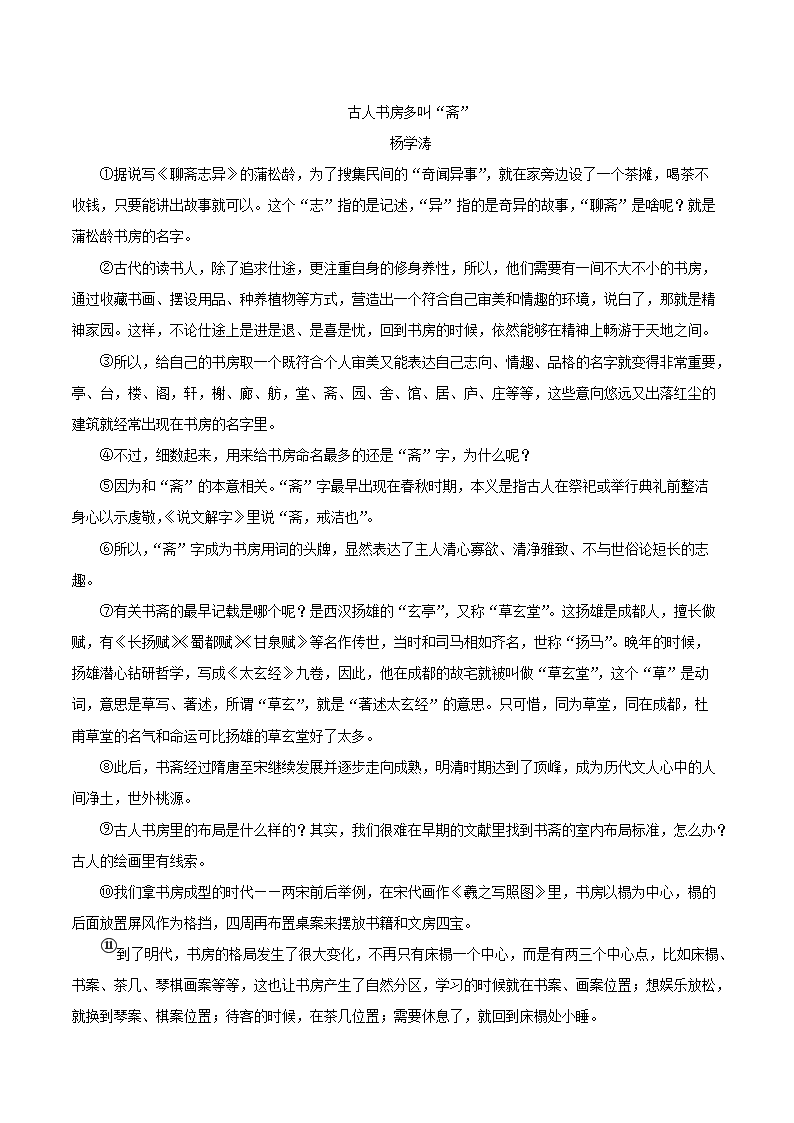 古人书房多叫“斋”

杨学涛

①据说写《聊斋志异》的蒲松龄，为了搜集民间的“奇闻异事”，就在家旁边设了一个茶摊，喝茶不收钱，只要能讲出故事就可以。这个“志”指的是记述，“异”指的是奇异的故事，“聊斋”是啥呢？就是蒲松龄书房的名字。

②古代的读书人，除了追求仕途，更注重自身的修身养性，所以，他们需要有一间不大不小的书房，通过收藏书画、摆设用品、种养植物等方式，营造出一个符合自己审美和情趣的环境，说白了，那就是精神家园。这样，不论仕途上是进是退、是喜是忧，回到书房的时候，依然能够在精神上畅游于天地之间。

③所以，给自己的书房取一个既符合个人审美又能表达自己志向、情趣、品格的名字就变得非常重要，亭、台，楼、阁，轩，榭、廊、舫，堂、斋、园、舍、馆、居、庐、庄等等，这些意向悠远又出落红尘的建筑就经常出现在书房的名字里。

④不过，细数起来，用来给书房命名最多的还是“斋”字，为什么呢？

⑤因为和“斋”的本意相关。“斋”字最早出现在春秋时期，本义是指古人在祭祀或举行典礼前整洁身心以示虔敬，《说文解字》里说“斋，戒洁也”。

⑥所以，“斋”字成为书房用词的头牌，显然表达了主人清心寡欲、清净雅致、不与世俗论短长的志趣。

⑦有关书斋的最早记载是哪个呢？是西汉扬雄的“玄亭”，又称“草玄堂”。这扬雄是成都人，擅长做赋，有《长扬赋》《蜀都赋》《甘泉赋》等名作传世，当时和司马相如齐名，世称“扬马”。晚年的时候，扬雄潜心钻研哲学，写成《太玄经》九卷，因此，他在成都的故宅就被叫做“草玄堂”，这个“草”是动词，意思是草写、著述，所谓“草玄”，就是“著述太玄经”的意思。只可惜，同为草堂，同在成都，杜甫草堂的名气和命运可比扬雄的草玄堂好了太多。

⑧此后，书斋经过隋唐至宋继续发展并逐步走向成熟，明清时期达到了顶峰，成为历代文人心中的人间净土，世外桃源。

⑨古人书房里的布局是什么样的？其实，我们很难在早期的文献里找到书斋的室内布局标准，怎么办？古人的绘画里有线索。

⑩我们拿书房成型的时代——两宋前后举例，在宋代画作《羲之写照图》里，书房以榻为中心，榻的后面放置屏风作为格挡，四周再布置桌案来摆放书籍和文房四宝。

⑪到了明代，书房的格局发生了很大变化，不再只有床榻一个中心，而是有两三个中心点，比如床榻、书案、茶几、琴棋画案等等，这也让书房产生了自然分区，学习的时候就在书案、画案位置；想娱乐放松，就换到琴案、棋案位置；待客的时候，在茶几位置；需要休息了，就回到床榻处小睡。